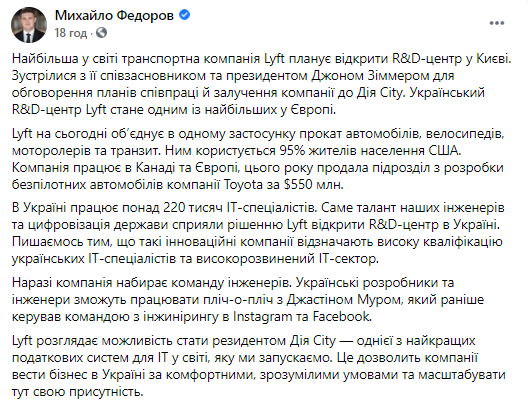 Михайло Федоров
18 год ·

Найбільша у світі транспортна компанія Lyft планує відкрити R&D-центр у Києві. Зустрілися з її співзасновником та президентом Джоном Зіммером для обговорення планів співпраці й залучення компанії до Дія City. Український R&D-центр Lyft стане одним із найбільших у Європі.

Lyft на сьогодні об'єднує в одному застосунку прокат автомобілів, велосипедів, моторолерів та транзит. Ним користується 95% жителів населення США. Компанія працює в Канаді та Європі, цього року продала підрозділ з розробки безпілотних автомобілів компанії Toyota за $550 млн.

В Україні працює понад 220 тисяч IT-спеціалістів. Саме талант наших інженерів та цифровізація держави сприяли рішенню Lyft відкрити R&D-центр в Україні. Пишаємось тим, що такі інноваційні компанії відзначають високу кваліфікацію українських IT-спеціалістів та високорозвинений IT-сектор.

Наразі компанія набирає команду інженерів. Українські розробники та інженери зможуть працювати пліч-о-пліч з Джастіном Муром, який раніше керував командою з інжинірингу в Instagram та Facebook.

Lyft розглядає можливість стати резидентом Дія City — однієї з найкращих податкових систем для IT у світі, яку ми запускаємо. Це дозволить компанії вести бізнес в Україні за комфортними, зрозумілими умовами та масштабувати тут свою присутність.